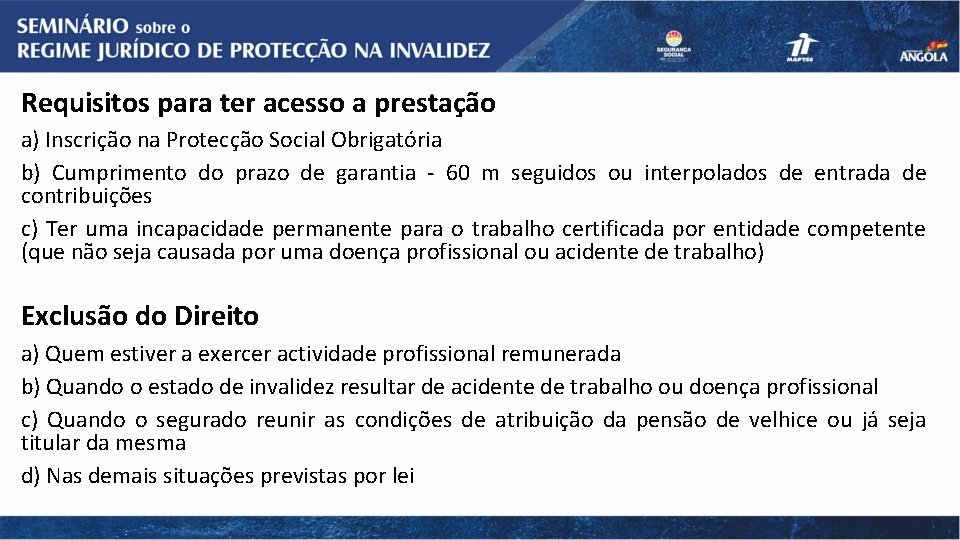 SEMINÁRIO sobre o
REGIME JURÍDICO DE PROTECÇÃO NA INVALIDEZ

SEGURANÇA SOCIAL

MAPTSS

ANGOLA

Requisitos para ter acesso a prestação

a) Inscrição na Protecção Social Obrigatória

b) Cumprimento do prazo de garantia - 60 m seguidos ou interpolados de entrada de contribuições

c) Ter uma incapacidade permanente para o trabalho certificada por entidade competente (que não seja causada por uma doença profissional ou acidente de trabalho)

Exclusão do Direito

a) Quem estiver a exercer actividade profissional remunerada

b) Quando o estado de invalidez resultar de acidente de trabalho ou doença profissional

c) Quando o segurado reunir as condições de atribuição da pensão de velhice ou já seja titular da mesma

d) Nas demais situações previstas por lei